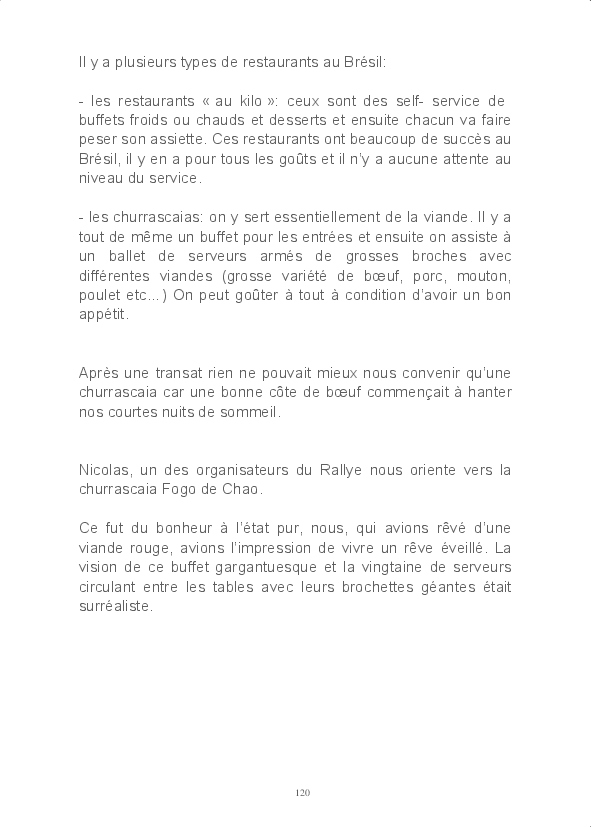 Il y a plusieurs types de restaurants au Brésil:

- les restaurants « au kilo »: ceux sont des self- service de buffets froids ou chauds et desserts et ensuite chacun va faire peser son assiette. Ces restaurants ont beaucoup de succès au Brésil, il y en a pour tous les goûts et il n'y a aucune attente au niveau du service.

- les churrascaias: on y sert essentiellement de la viande. Il y a tout de même un buffet pour les entrées et ensuite on assiste à un ballet de serveurs armés de grosses broches avec différentes viandes (grosse variété de bœuf, porc, mouton, poulet etc...) On peut goûter à tout à condition d'avoir un bon appétit.

Après une transat rien ne pouvait mieux nous convenir qu'une churrascaia car une bonne côte de bœuf commençait à hanter nos courtes nuits de sommeil.

Nicolas, un des organisateurs du Rallye nous oriente vers la churrascaia Fogo de Chao.

Ce fut du bonheur à l'état pur, nous, qui avions rêvé d'une viande rouge, avions l'impression de vivre un rêve éveillé. La vision de ce buffet gargantuesque et la vingtaine de serveurs circulant entre les tables avec leurs brochettes géantes était surréaliste.

120